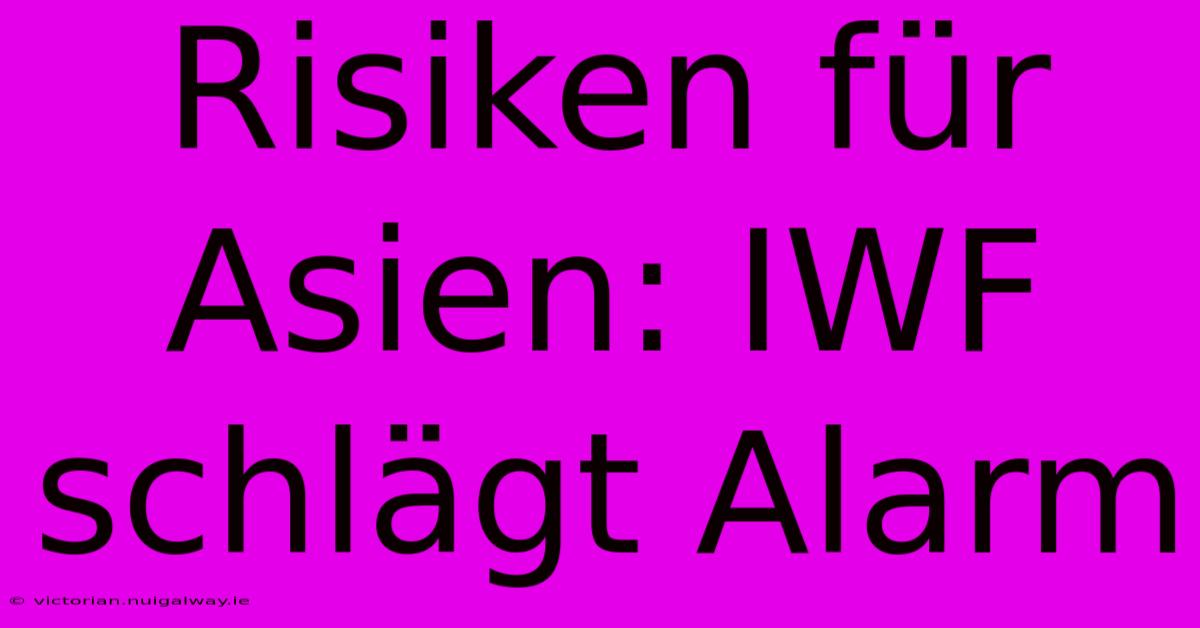 Risiken für Asien: IWF schlägt Alarm

© victorian.nuigalway.ie